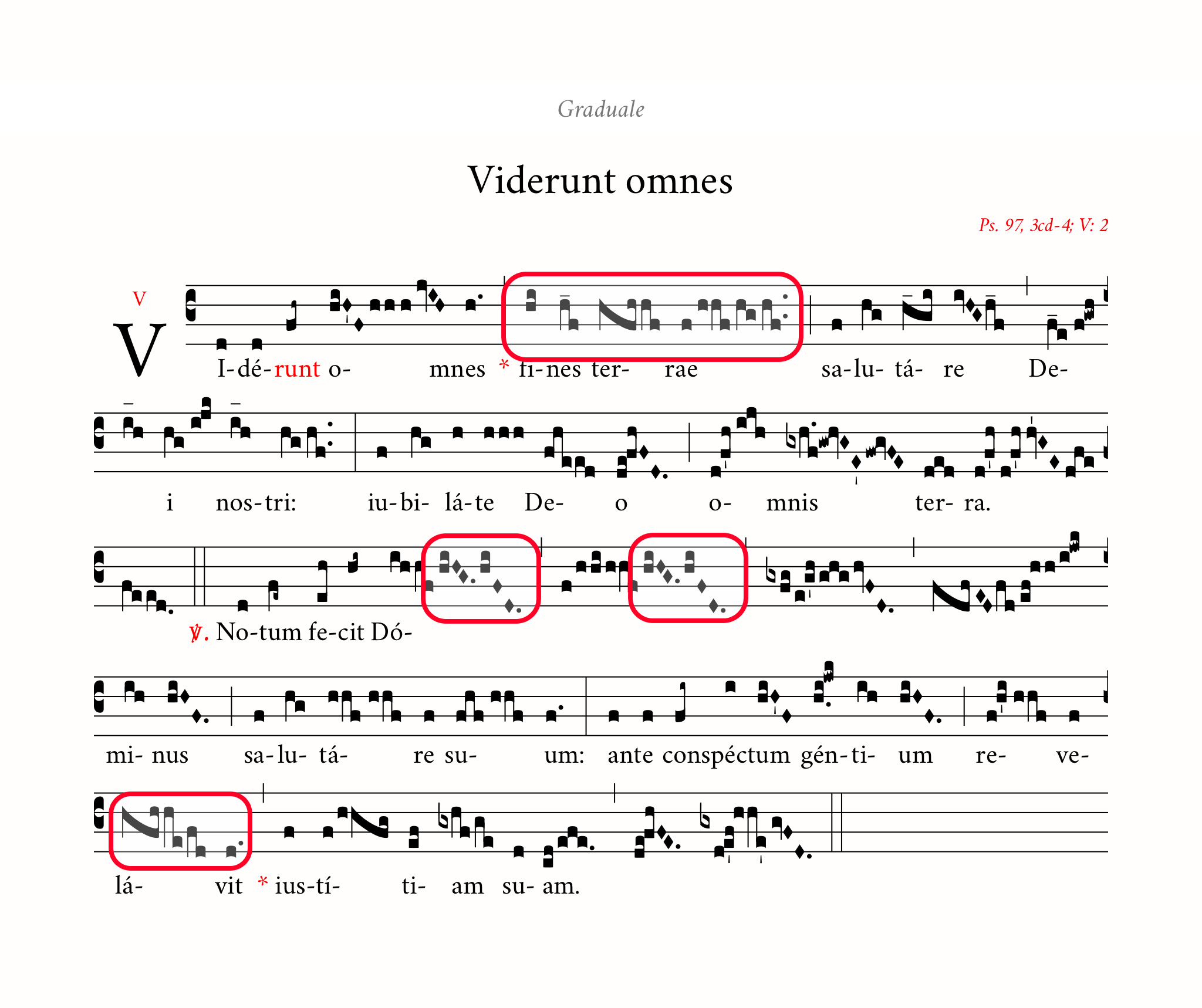 Graduale

Viderunt omnes

Ps. 97, 3cd-4; V: 2

V

V I-dé-runt o- mnes * fi-nes ter- rae sa-lu- tá- re De-

i nos-tri: iu-bi- lá-te De- o o- mnis ter- ra.

℣. No-tum fe-cit Dó-

mi- nus sa-lu- tá- re su- um: ante conspéctum gén-ti- um re- ve-

lá- vit * ius-tí- ti- am su- am.